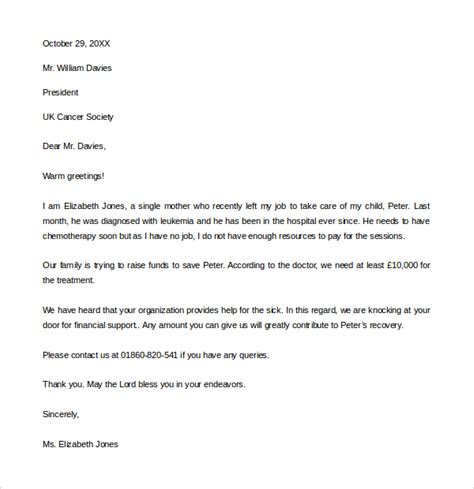 October 29, 20XX

Mr. William Davies

President

UK Cancer Society

Dear Mr. Davies,

Warm greetings!

I am Elizabeth Jones, a single mother who recently left my job to take care of my child, Peter. Last month, he was diagnosed with leukemia and he has been in the hospital ever since. He needs to have chemotherapy soon but as I have no job, I do not have enough resources to pay for the sessions.

Our family is trying to raise funds to save Peter. According to the doctor, we need at least £10,000 for the treatment.

We have heard that your organization provides help for the sick. In this regard, we are knocking at your door for financial support. Any amount you can give us will greatly contribute to Peter's recovery.

Please contact us at 01860-820-541 if you have any queries.

Thank you. May the Lord bless you in your endeavors.

Sincerely,

Ms. Elizabeth Jones